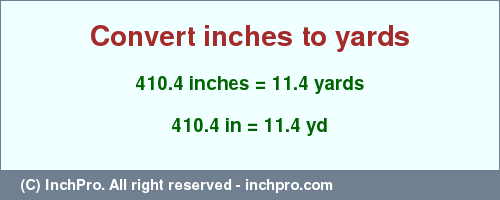 Convert inches to yards

410.4 inches = 11.4 yards

410.4 in = 11.4 yd

(C) InchPro. All right reserved - inchpro.com